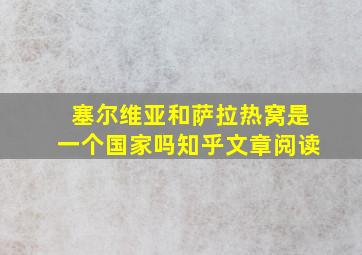 塞尔维亚和萨拉热窝是一个国家吗知乎文章阅读